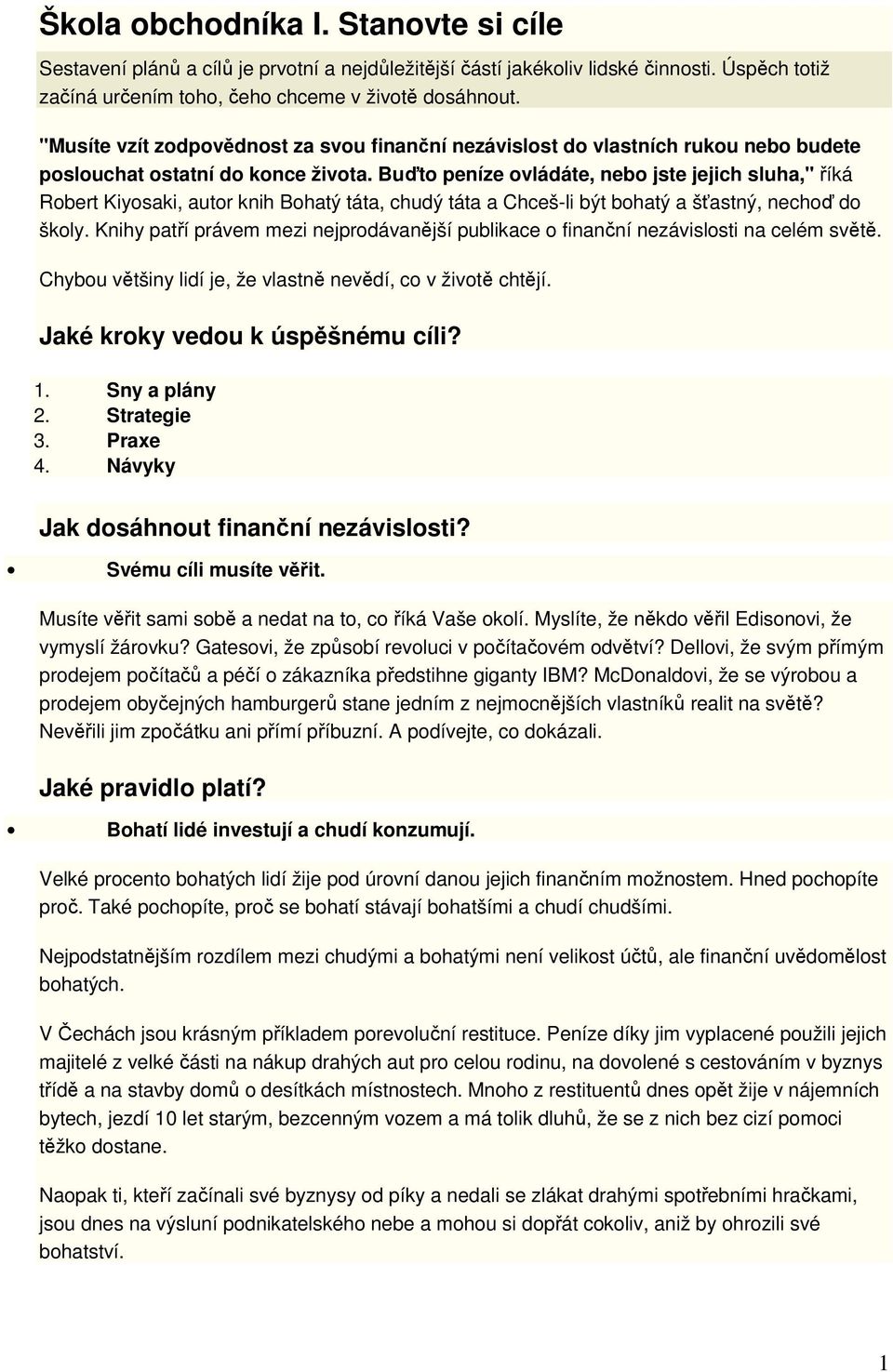 Škola obchodníka I. Stanovte si cíle

Sestavení plánů a cílů je prvotní a nejdůležitější částí jakékoliv lidské činnosti. Úspěch totiž začíná určením toho, čeho chceme v životě dosáhnout.

"Musíte vzít zodpovědnost za svou finanční nezávislost do vlastních rukou nebo budete poslouchat ostatní do konce života. Buďto peníze ovládáte, nebo jste jejich sluha," říká Robert Kiyosaki, autor knih Bohatý táta, chudý táta a Chceš-li být bohatý a šťastný, nechoď do školy. Knihy patří právem mezi nejprodávanější publikace o finanční nezávislosti na celém světě.

Chybou většiny lidí je, že vlastně nevědí, co v životě chtějí.

Jaké kroky vedou k úspěšnému cíli?

1. Sny a plány
2. Strategie
3. Praxe
4. Návyky

Jak dosáhnout finanční nezávislosti?

• Svému cíli musíte věřit.

Musíte věřit sami sobě a nedat na to, co říká Vaše okolí. Myslíte, že někdo věřil Edisonovi, že vymyslí žárovku? Gatesovi, že způsobí revoluci v počítačovém odvětví? Dellovi, že svým přímým prodejem počítačů a péčí o zákazníka předstihne giganty IBM? McDonaldovi, že se výrobou a prodejem obyčejných hamburgerů stane jedním z nejmocnějších vlastníků realit na světě? Nevěřili jim zpočátku ani přímí příbuzní. A podívejte, co dokázali.

Jaké pravidlo platí?

• Bohatí lidé investují a chudí konzumují.

Velké procento bohatých lidí žije pod úrovní danou jejich finančním možnostem. Hned pochopíte proč. Také pochopíte, proč se bohatí stávají bohatšími a chudí chudšími.

Nejpodstatnějším rozdílem mezi chudými a bohatými není velikost účtů, ale finanční uvědomělost bohatých.

V Čechách jsou krásným příkladem porevoluční restituce. Peníze díky jim vyplacené použili jejich majitelé z velké části na nákup drahých aut pro celou rodinu, na dovolené s cestováním v byznys třídě a na stavby domů o desítkách místnostech. Mnoho z restituentů dnes opět žije v nájemních bytech, jezdí 10 let starým, bezcenným vozem a má tolik dluhů, že se z nich bez cizí pomoci těžko dostane.

Naopak ti, kteří začínali své byznysy od píky a nedali se zlákat drahými spotřebními hračkami, jsou dnes na výsluní podnikatelského nebe a mohou si dopřát cokoliv, aniž by ohrozili své bohatství.

1